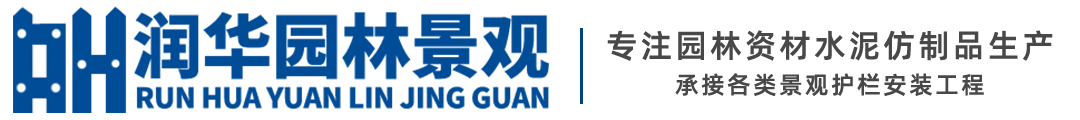 RH 润华园林景观
RUN HUA YUAN LIN JING GUAN

专注园林资材水泥仿制品生产
承接各类景观护栏安装工程